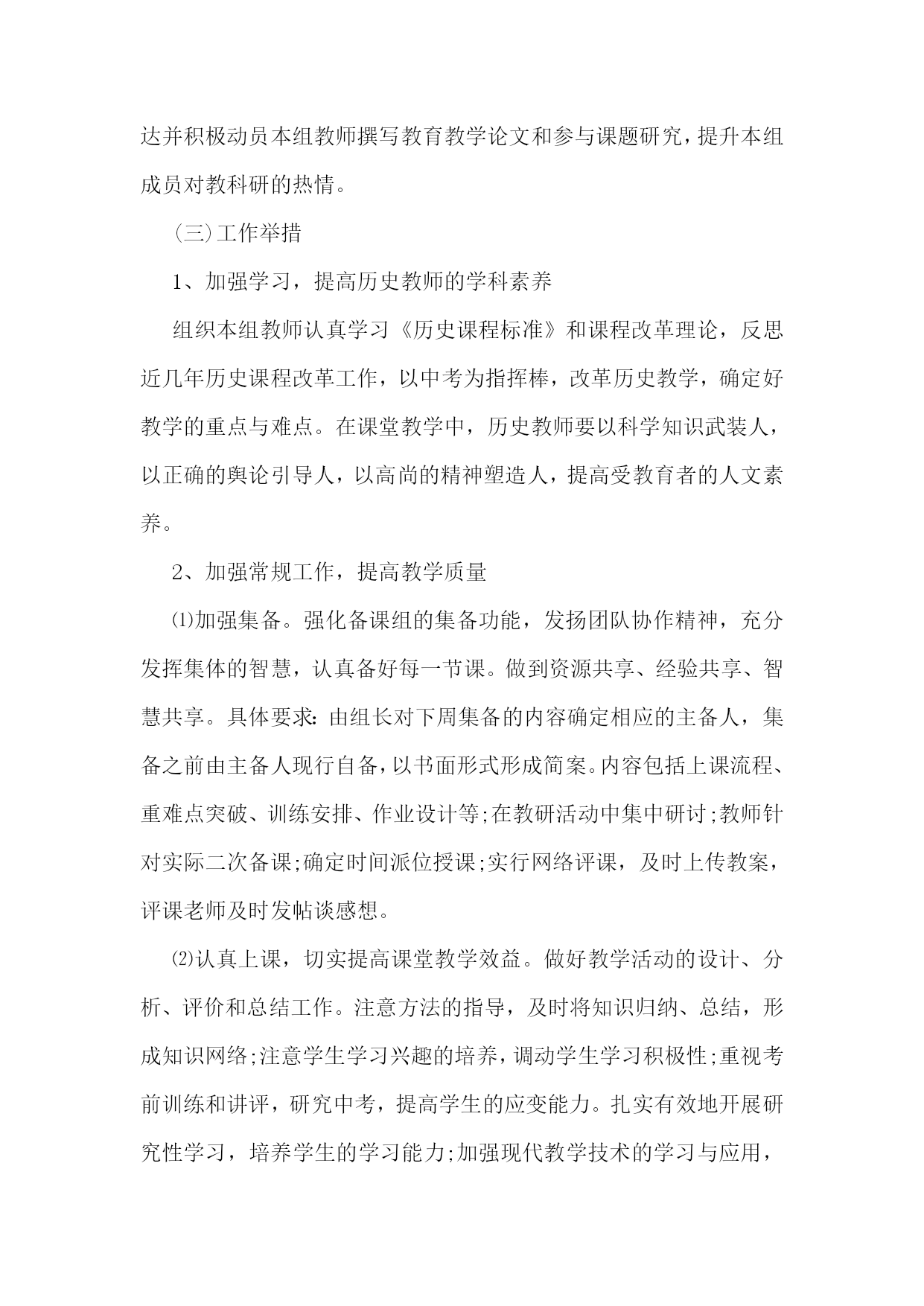 达并积极动员本组教师撰写教育教学论文和参与课题研究，提升本组成员对教科研的热情。

(三)工作举措

1、加强学习，提高历史教师的学科素养

组织本组教师认真学习《历史课程标准》和课程改革理论，反思近几年历史课程改革工作，以中考为指挥棒，改革历史教学，确定好教学的重点与难点。在课堂教学中，历史教师要以科学知识武装人，以正确的舆论引导人，以高尚的精神塑造人，提高受教育者的人文素养。

2、加强常规工作，提高教学质量

⑴加强集备。强化备课组的集备功能，发扬团队协作精神，充分发挥集体的智慧，认真备好每一节课。做到资源共享、经验共享、智慧共享。具体要求：由组长对下周集备的内容确定相应的主备人，集备之前由主备人现行自备，以书面形式形成简案。内容包括上课流程、重难点突破、训练安排、作业设计等;在教研活动中集中研讨;教师针对实际二次备课;确定时间派位授课;实行网络评课，及时上传教案，评课老师及时发帖谈感想。

⑵认真上课，切实提高课堂教学效益。做好教学活动的设计、分析、评价和总结工作。注意方法的指导，及时将知识归纳、总结，形成知识网络;注意学生学习兴趣的培养，调动学生学习积极性;重视考前训练和讲评，研究中考，提高学生的应变能力。扎实有效地开展研究性学习，培养学生的学习能力;加强现代教学技术的学习与应用，